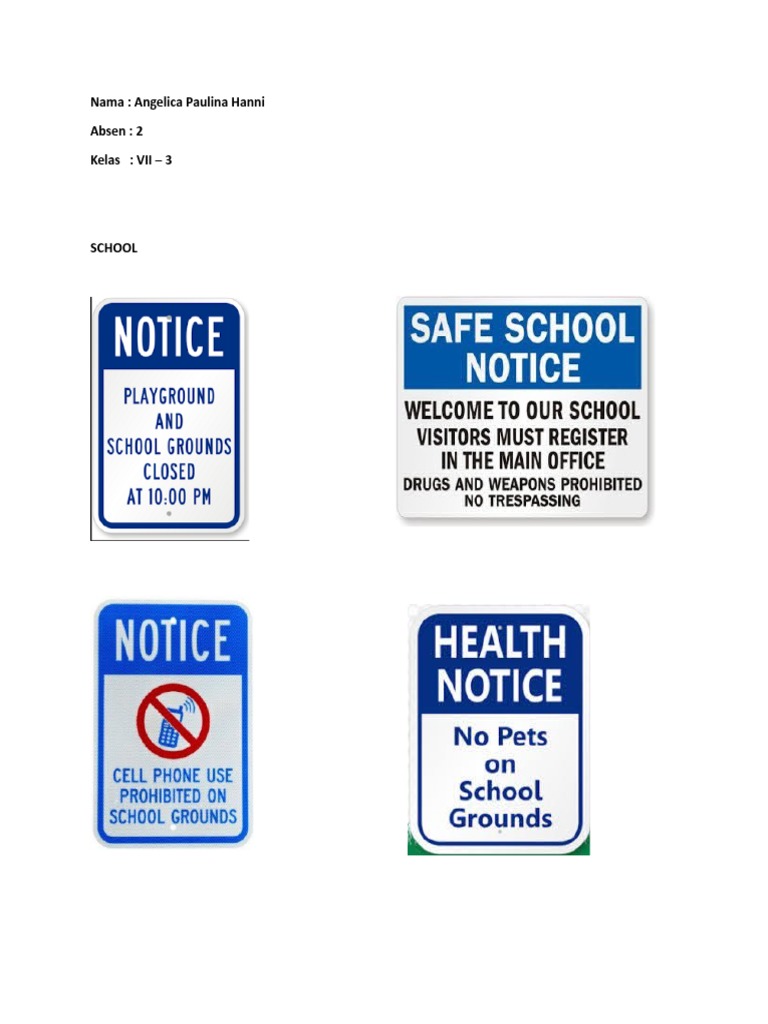 Nama : Angelica Paulina Hanni

Absen : 2

Kelas : VII – 3

SCHOOL

NOTICE

PLAYGROUND AND SCHOOL GROUNDS CLOSED AT 10:00 PM

SAFE SCHOOL NOTICE

WELCOME TO OUR SCHOOL
VISITORS MUST REGISTER IN THE MAIN OFFICE
DRUGS AND WEAPONS PROHIBITED
NO TRESPASSING

NOTICE

CELL PHONE USE PROHIBITED ON SCHOOL GROUNDS

HEALTH NOTICE

No Pets on School Grounds